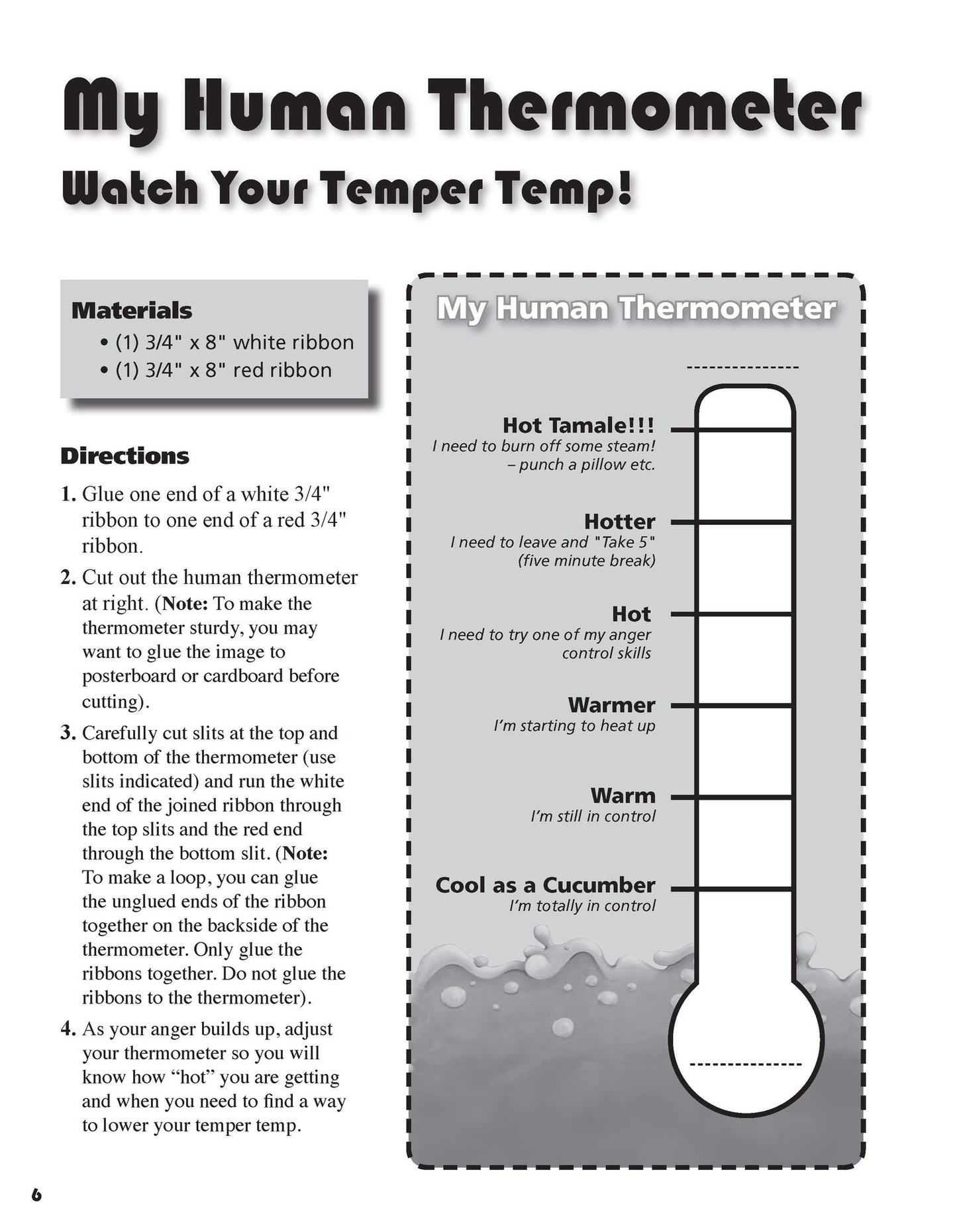 My Human Thermometer

Watch Your Temper Temp!

Materials
• (1) 3/4" x 8" white ribbon
• (1) 3/4" x 8" red ribbon

Directions

1. Glue one end of a white 3/4" ribbon to one end of a red 3/4" ribbon.

2. Cut out the human thermometer at right. (Note: To make the thermometer sturdy, you may want to glue the image to posterboard or cardboard before cutting).

3. Carefully cut slits at the top and bottom of the thermometer (use slits indicated) and run the white end of the joined ribbon through the top slits and the red end through the bottom slit. (Note: To make a loop, you can glue the unglued ends of the ribbon together on the backside of the thermometer. Only glue the ribbons together. Do not glue the ribbons to the thermometer).

4. As your anger builds up, adjust your thermometer so you will know how "hot" you are getting and when you need to find a way to lower your temper temp.

My Human Thermometer

Hot Tamale!!!
I need to burn off some steam! – punch a pillow etc.

Hotter
I need to leave and "Take 5" (five minute break)

Hot
I need to try one of my anger control skills

Warmer
I'm starting to heat up

Warm
I'm still in control

Cool as a Cucumber
I'm totally in control

6